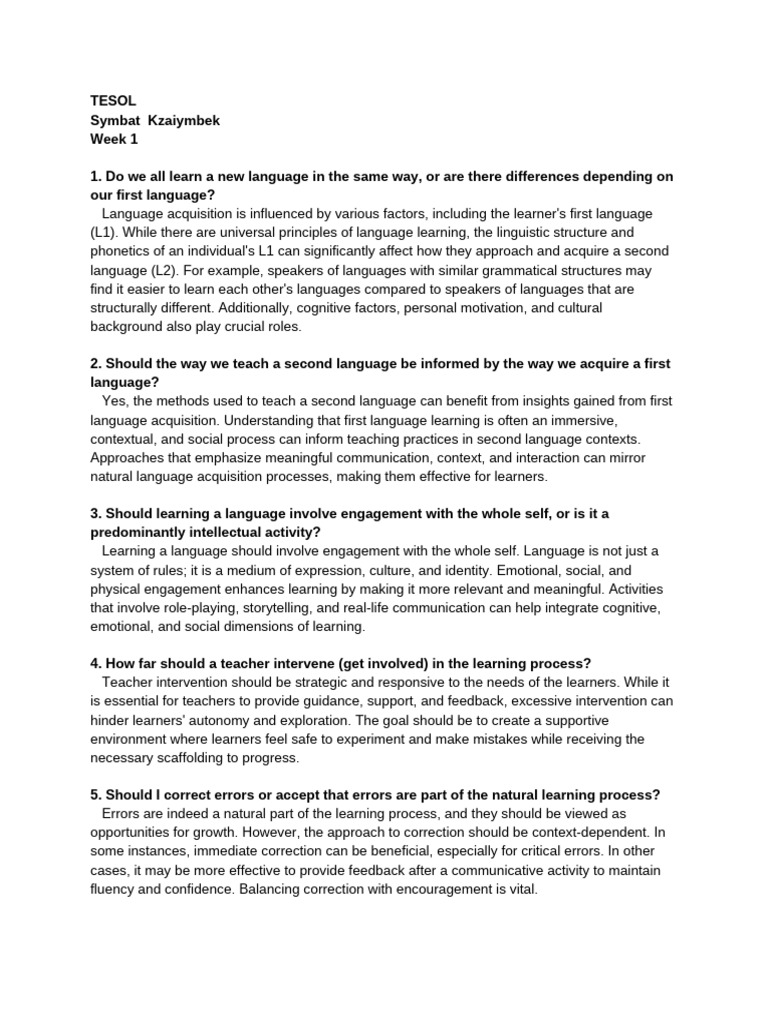 TESOL
Symbat Kzaiymbek
Week 1

1. Do we all learn a new language in the same way, or are there differences depending on our first language?

Language acquisition is influenced by various factors, including the learner's first language (L1). While there are universal principles of language learning, the linguistic structure and phonetics of an individual's L1 can significantly affect how they approach and acquire a second language (L2). For example, speakers of languages with similar grammatical structures may find it easier to learn each other's languages compared to speakers of languages that are structurally different. Additionally, cognitive factors, personal motivation, and cultural background also play crucial roles.

2. Should the way we teach a second language be informed by the way we acquire a first language?

Yes, the methods used to teach a second language can benefit from insights gained from first language acquisition. Understanding that first language learning is often an immersive, contextual, and social process can inform teaching practices in second language contexts. Approaches that emphasize meaningful communication, context, and interaction can mirror natural language acquisition processes, making them effective for learners.

3. Should learning a language involve engagement with the whole self, or is it a predominantly intellectual activity?

Learning a language should involve engagement with the whole self. Language is not just a system of rules; it is a medium of expression, culture, and identity. Emotional, social, and physical engagement enhances learning by making it more relevant and meaningful. Activities that involve role-playing, storytelling, and real-life communication can help integrate cognitive, emotional, and social dimensions of learning.

4. How far should a teacher intervene (get involved) in the learning process?

Teacher intervention should be strategic and responsive to the needs of the learners. While it is essential for teachers to provide guidance, support, and feedback, excessive intervention can hinder learners' autonomy and exploration. The goal should be to create a supportive environment where learners feel safe to experiment and make mistakes while receiving the necessary scaffolding to progress.

5. Should I correct errors or accept that errors are part of the natural learning process?

Errors are indeed a natural part of the learning process, and they should be viewed as opportunities for growth. However, the approach to correction should be context-dependent. In some instances, immediate correction can be beneficial, especially for critical errors. In other cases, it may be more effective to provide feedback after a communicative activity to maintain fluency and confidence. Balancing correction with encouragement is vital.